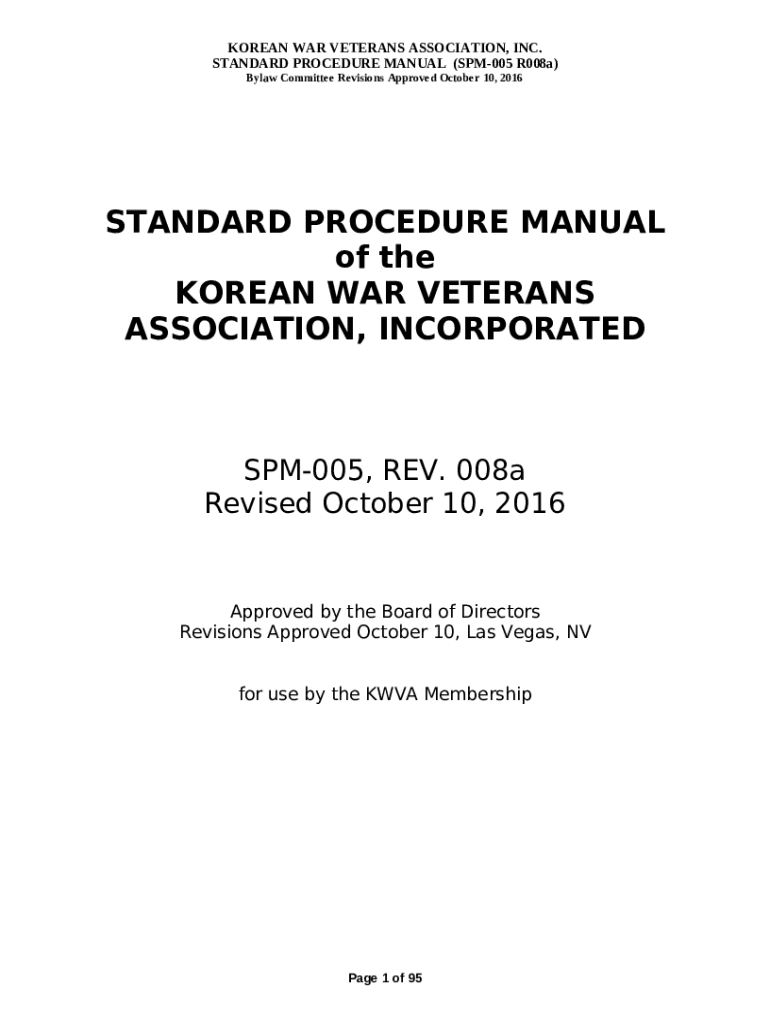 KOREAN WAR VETERANS ASSOCIATION, INC.
STANDARD PROCEDURE MANUAL (SPM-005 R008a)
Bylaw Committee Revisions Approved October 10, 2016

STANDARD PROCEDURE MANUAL
of the
KOREAN WAR VETERANS
ASSOCIATION, INCORPORATED

SPM-005, REV. 008a
Revised October 10, 2016

Approved by the Board of Directors
Revisions Approved October 10, Las Vegas, NV

for use by the KWVA Membership

Page 1 of 95